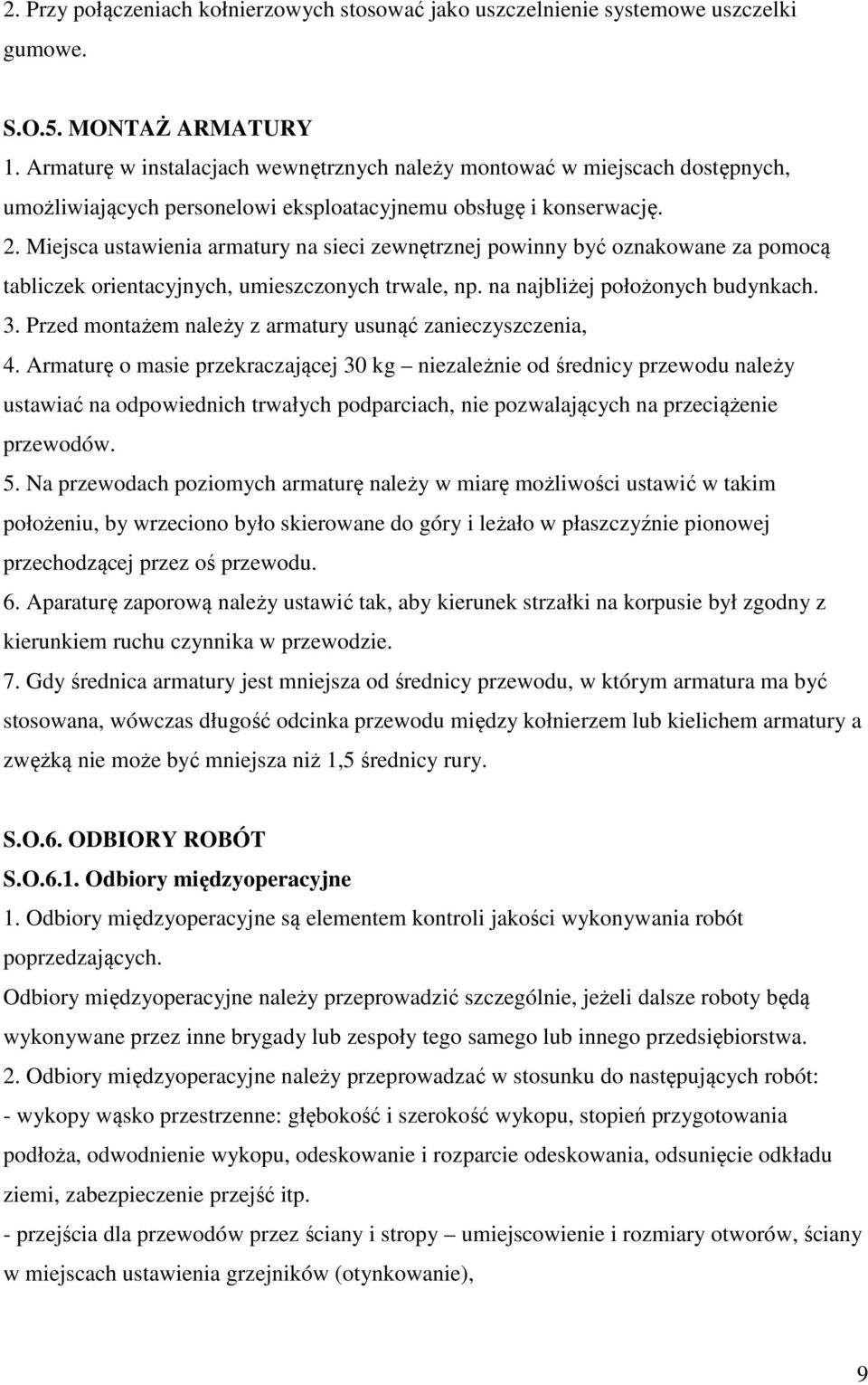 2. Przy połączeniach kołnierzowych stosować jako uszczelnienie systemowe uszczelki gumowe.

S.O.5. MONTAŻ ARMATURY
1. Armaturę w instalacjach wewnętrznych należy montować w miejscach dostępnych, umożliwiających personelowi eksploatacyjnemu obsługę i konserwację.
2. Miejsca ustawienia armatury na sieci zewnętrznej powinny być oznakowane za pomocą tabliczek orientacyjnych, umieszczonych trwale, np. na najbliżej położonych budynkach.
3. Przed montażem należy z armatury usunąć zanieczyszczenia,
4. Armaturę o masie przekraczającej 30 kg – niezależnie od średnicy przewodu należy ustawiać na odpowiednich trwałych podparciach, nie pozwalających na przeciążenie przewodów.
5. Na przewodach poziomych armaturę należy w miarę możliwości ustawić w takim położeniu, by wrzeciono było skierowane do góry i leżało w płaszczyźnie pionowej przechodzącej przez oś przewodu.
6. Aparaturę zaporową należy ustawić tak, aby kierunek strzałki na korpusie był zgodny z kierunkiem ruchu czynnika w przewodzie.
7. Gdy średnica armatury jest mniejsza od średnicy przewodu, w którym armatura ma być stosowana, wówczas długość odcinka przewodu między kołnierzem lub kielichem armatury a zwężką nie może być mniejsza niż 1,5 średnicy rury.

S.O.6. ODBIORY ROBÓT
S.O.6.1. Odbiory międzyoperacyjne
1. Odbiory międzyoperacyjne są elementem kontroli jakości wykonywania robót poprzedzających.
Odbiory międzyoperacyjne należy przeprowadzić szczególnie, jeżeli dalsze roboty będą wykonywane przez inne brygady lub zespoły tego samego lub innego przedsiębiorstwa.
2. Odbiory międzyoperacyjne należy przeprowadzać w stosunku do następujących robót:
- wykopy wąsko przestrzenne: głębokość i szerokość wykopu, stopień przygotowania podłoża, odwodnienie wykopu, odeskowanie i rozparcie odeskowania, odsunięcie odkładu ziemi, zabezpieczenie przejść itp.
- przejścia dla przewodów przez ściany i stropy – umiejscowienie i rozmiary otworów, ściany w miejscach ustawienia grzejników (otynkowanie),

9